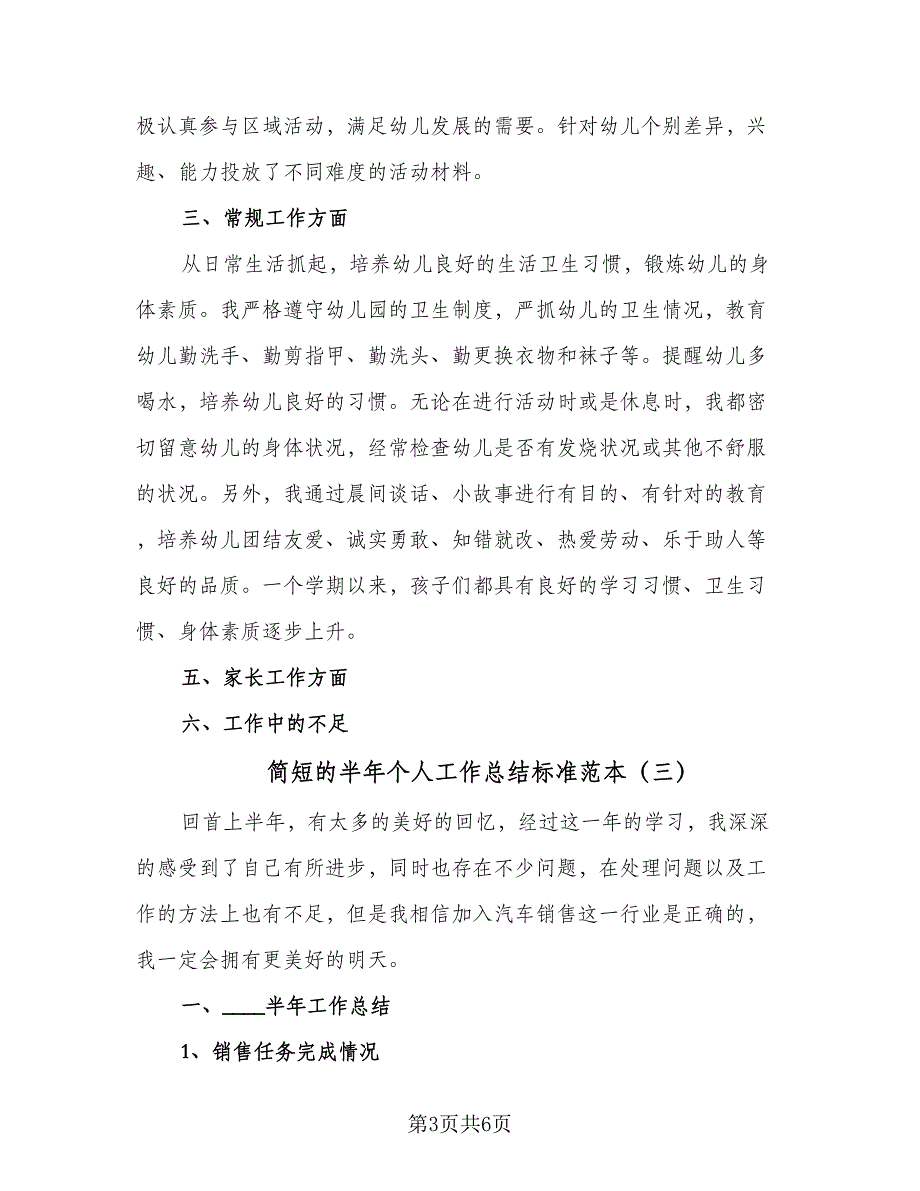 极认真参与区域活动，满足幼儿发展的需要。针对幼儿个别差异，兴趣、能力投放了不同难度的活动材料。

三、常规工作方面

从日常生活抓起，培养幼儿良好的生活卫生习惯，锻炼幼儿的身体素质。我严格遵守幼儿园的卫生制度，严抓幼儿的卫生情况，教育幼儿勤洗手、勤剪指甲、勤洗头、勤更换衣物和袜子等。提醒幼儿多喝水，培养幼儿良好的习惯。无论在进行活动时或是休息时，我都密切留意幼儿的身体状况，经常检查幼儿是否有发烧状况或其他不舒服的状况。另外，我通过晨间谈话、小故事进行有目的、有针对的教育，培养幼儿团结友爱、诚实勇敢、知错就改、热爱劳动、乐于助人等良好的品质。一个学期以来，孩子们都具有良好的学习习惯、卫生习惯、身体素质逐步上升。

五、家长工作方面

六、工作中的不足

简短的半年个人工作总结标准范本（三）

回首上半年，有太多的美好的回忆，经过这一年的学习，我深深的感受到了自己有所进步，同时也存在不少问题，在处理问题以及工作的方法上也有不足，但是我相信加入汽车销售这一行业是正确的，我一定会拥有更美好的明天。

一、____半年工作总结

1、销售任务完成情况

第3页共6页